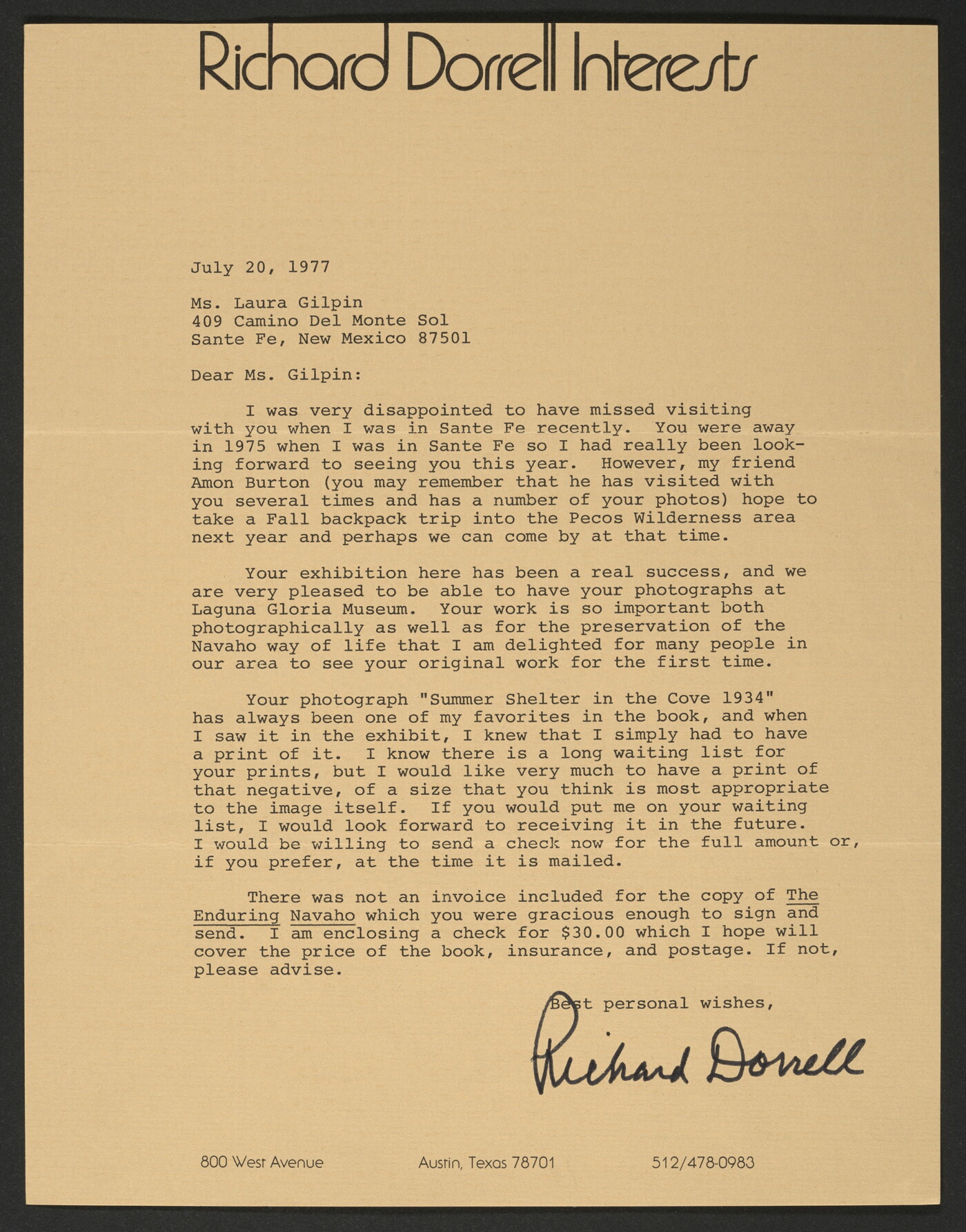 Richard Dorrell Interests

July 20, 1977

Ms. Laura Gilpin
409 Camino Del Monte Sol
Sante Fe, New Mexico 87501

Dear Ms. Gilpin:

I was very disappointed to have missed visiting with you when I was in Sante Fe recently. You were away in 1975 when I was in Sante Fe so I had really been looking forward to seeing you this year. However, my friend Amon Burton (you may remember that he has visited with you several times and has a number of your photos) hope to take a Fall backpack trip into the Pecos Wilderness area next year and perhaps we can come by at that time.

Your exhibition here has been a real success, and we are very pleased to be able to have your photographs at Laguna Gloria Museum. Your work is so important both photographically as well as for the preservation of the Navaho way of life that I am delighted for many people in our area to see your original work for the first time.

Your photograph "Summer Shelter in the Cove 1934" has always been one of my favorites in the book, and when I saw it in the exhibit, I knew that I simply had to have a print of it. I know there is a long waiting list for your prints, but I would like very much to have a print of that negative, of a size that you think is most appropriate to the image itself. If you would put me on your waiting list, I would look forward to receiving it in the future. I would be willing to send a check now for the full amount or, if you prefer, at the time it is mailed.

There was not an invoice included for the copy of The Enduring Navaho which you were gracious enough to sign and send. I am enclosing a check for $30.00 which I hope will cover the price of the book, insurance, and postage. If not, please advise.

Best personal wishes,

Richard Dorrell

800 West Avenue Austin, Texas 78701 512/478-0983